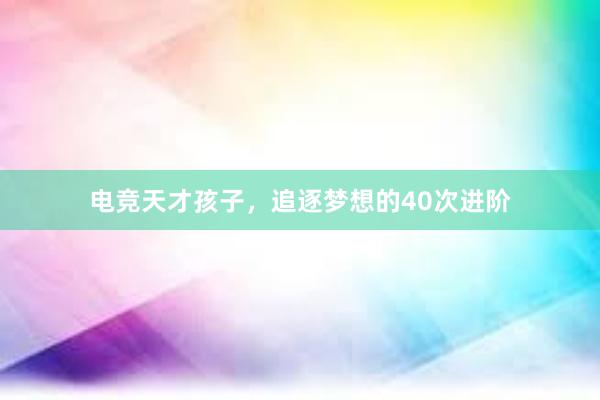 电竞天才孩子，追逐梦想的40次进阶